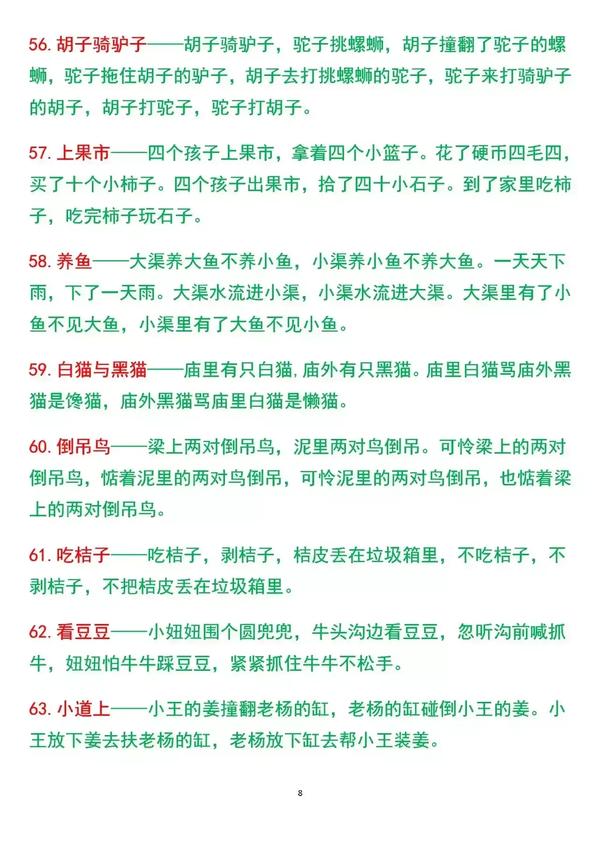 56. 胡子骑驴子——胡子骑驴子，驼子挑螺蛳，胡子撞翻了驼子的螺蛳，驼子拖住胡子的驴子，胡子去打挑螺蛳的驼子，驼子来打骑驴子的胡子，胡子打驼子，驼子打胡子。

57. 上果市——四个孩子上果市，拿着四个小篮子。花了硬币四毛四，买了十个小柿子。四个孩子出果市，拾了四十小石子。到了家里吃柿子，吃完柿子玩石子。

58. 养鱼——大渠养大鱼不养小鱼，小渠养小鱼不养大鱼。一天天下雨，下了一天雨。大渠水流进小渠，小渠水流进大渠。大渠里有了小鱼不见大鱼，小渠里有了大鱼不见小鱼。

59. 白猫与黑猫——庙里有只白猫,庙外有只黑猫。庙里白猫骂庙外黑猫是馋猫，庙外黑猫骂庙里白猫是懒猫。

60. 倒吊鸟——梁上两对倒吊鸟，泥里两对鸟倒吊。可怜梁上的两对倒吊鸟，惦着泥里的两对鸟倒吊，可怜泥里的两对鸟倒吊，也惦着梁上的两对倒吊鸟。

61. 吃桔子——吃桔子，剥桔子，桔皮丢在垃圾箱里，不吃桔子，不剥桔子，不把桔皮丢在垃圾箱里。

62. 看豆豆——小妞妞围个圆兜兜，牛头沟边看豆豆，忽听沟前喊抓牛，妞妞怕牛牛踩豆豆，紧紧抓住牛牛不松手。

63. 小道上——小王的姜撞翻老杨的缸，老杨的缸碰倒小王的姜。小王放下姜去扶老杨的缸，老杨放下缸去帮小王装姜。

8